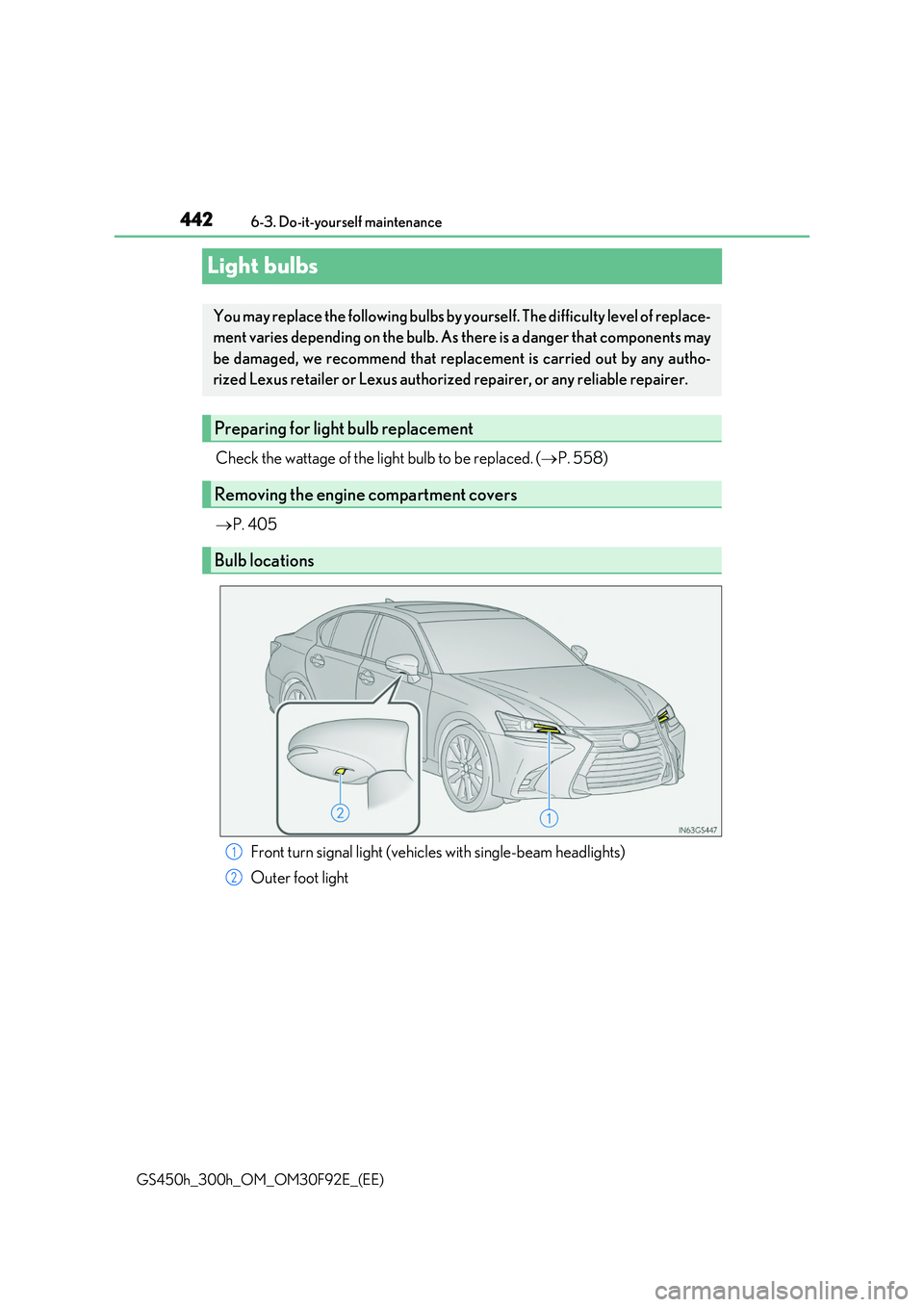 442 6-3. Do-it-yourself maintenance

Light bulbs

You may replace the following bulbs by yourself. The difficulty level of replacement varies depending on the bulb. As there is a danger that components may be damaged, we recommend that replacement is carried out by any authorized Lexus retailer or Lexus authorized repairer, or any reliable repairer.

Preparing for light bulb replacement

Check the wattage of the light bulb to be replaced. ($\rightarrow$P. 558)

Removing the engine compartment covers

$\rightarrow$P. 405

Bulb locations

2

1

IN63GS447

1 Front turn signal light (vehicles with single-beam headlights)

2 Outer foot light

GS450h_300h_OM_OM30F92E_(EE)

carmanualsonline.info